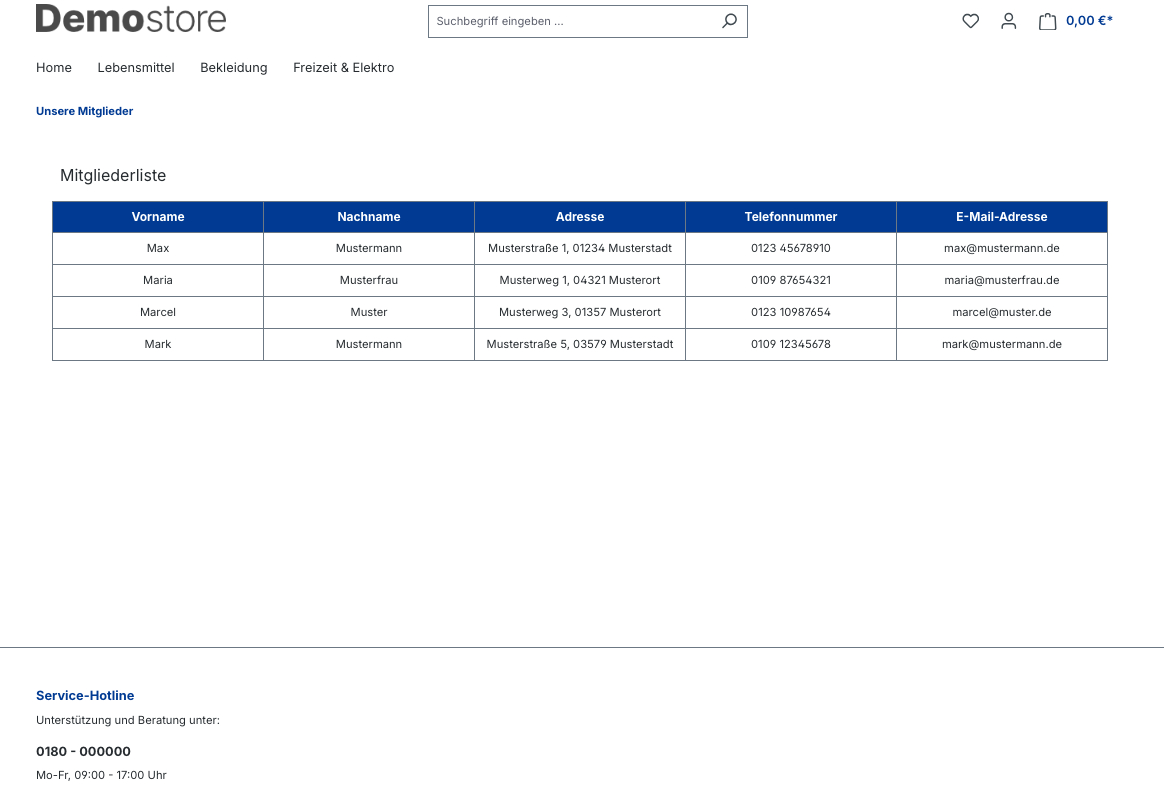 Demostore

Suchbegriff eingeben ...

0,00 €*

Home Lebensmittel Bekleidung Freizeit & Elektro

Unsere Mitglieder

Mitgliederliste

| Vorname | Nachname | Adresse | Telefonnummer | E-Mail-Adresse |
|---|---|---|---|---|
| Max | Mustermann | Musterstraße 1, 01234 Musterstadt | 0123 45678910 | max@mustermann.de |
| Maria | Musterfrau | Musterweg 1, 04321 Musterort | 0109 87654321 | maria@musterfrau.de |
| Marcel | Muster | Musterweg 3, 01357 Musterort | 0123 10987654 | marcel@muster.de |
| Mark | Mustermann | Musterstraße 5, 03579 Musterstadt | 0109 12345678 | mark@mustermann.de |

Service-Hotline

Unterstützung und Beratung unter:

0180 - 000000

Mo-Fr, 09:00 - 17:00 Uhr